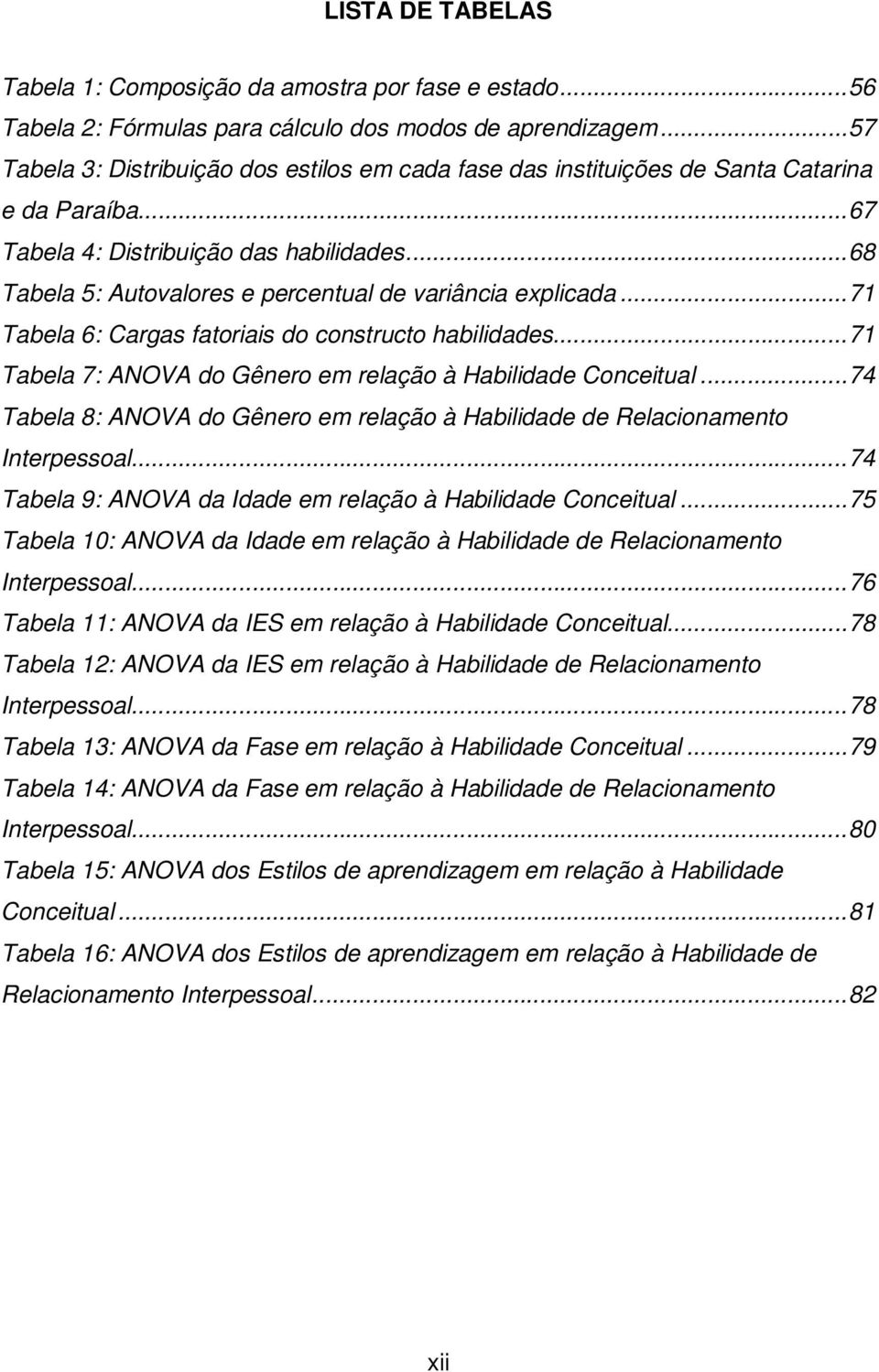 LISTA DE TABELAS

Tabela 1: Composição da amostra por fase e estado...56
Tabela 2: Fórmulas para cálculo dos modos de aprendizagem...57
Tabela 3: Distribuição dos estilos em cada fase das instituições de Santa Catarina e da Paraíba...67
Tabela 4: Distribuição das habilidades...68
Tabela 5: Autovalores e percentual de variância explicada...71
Tabela 6: Cargas fatoriais do constructo habilidades...71
Tabela 7: ANOVA do Gênero em relação à Habilidade Conceitual...74
Tabela 8: ANOVA do Gênero em relação à Habilidade de Relacionamento Interpessoal...74
Tabela 9: ANOVA da Idade em relação à Habilidade Conceitual...75
Tabela 10: ANOVA da Idade em relação à Habilidade de Relacionamento Interpessoal...76
Tabela 11: ANOVA da IES em relação à Habilidade Conceitual...78
Tabela 12: ANOVA da IES em relação à Habilidade de Relacionamento Interpessoal...78
Tabela 13: ANOVA da Fase em relação à Habilidade Conceitual...79
Tabela 14: ANOVA da Fase em relação à Habilidade de Relacionamento Interpessoal...80
Tabela 15: ANOVA dos Estilos de aprendizagem em relação à Habilidade Conceitual...81
Tabela 16: ANOVA dos Estilos de aprendizagem em relação à Habilidade de Relacionamento Interpessoal...82

xii